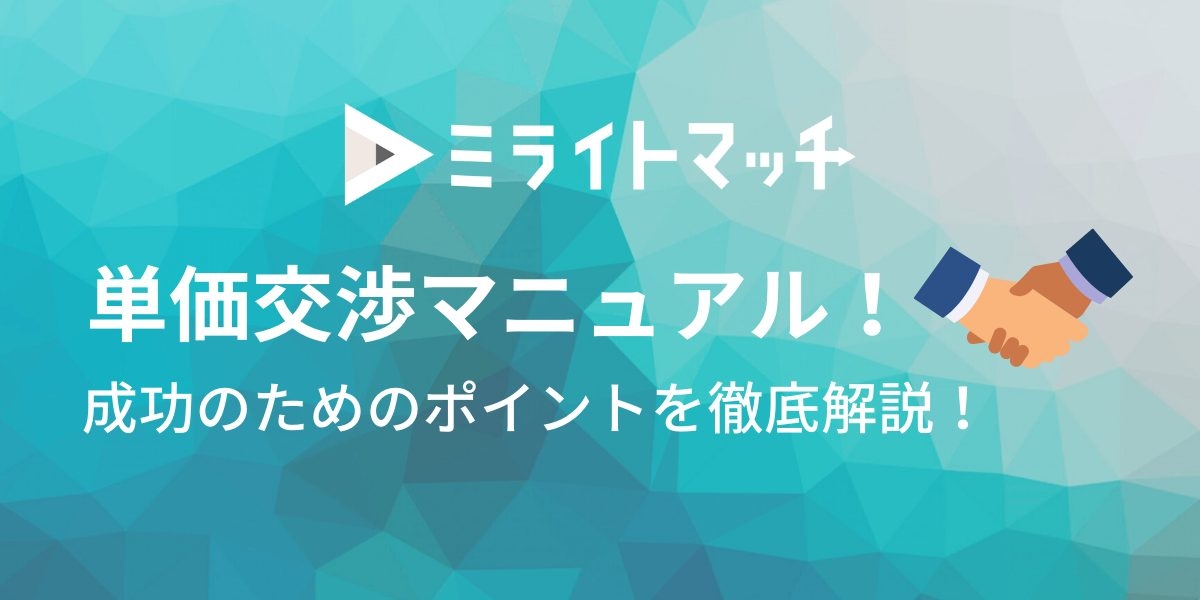 ミライトマッチ

単価交渉マニュアル！

成功のためのポイントを徹底解説！